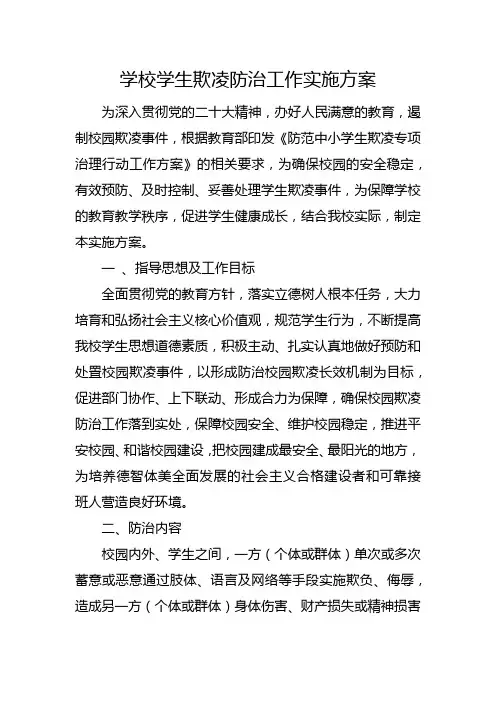 学校学生欺凌防治工作实施方案

为深入贯彻党的二十大精神，办好人民满意的教育，遏制校园欺凌事件，根据教育部印发《防范中小学生欺凌专项治理行动工作方案》的相关要求，为确保校园的安全稳定，有效预防、及时控制、妥善处理学生欺凌事件，为保障学校的教育教学秩序，促进学生健康成长，结合我校实际，制定本实施方案。

一 、指导思想及工作目标

全面贯彻党的教育方针，落实立德树人根本任务，大力培育和弘扬社会主义核心价值观，规范学生行为，不断提高我校学生思想道德素质，积极主动、扎实认真地做好预防和处置校园欺凌事件，以形成防治校园欺凌长效机制为目标，促进部门协作、上下联动、形成合力为保障，确保校园欺凌防治工作落到实处，保障校园安全、维护校园稳定，推进平安校园、和谐校园建设，把校园建成最安全、最阳光的地方，为培养德智体美全面发展的社会主义合格建设者和可靠接班人营造良好环境。

二、防治内容

校园内外、学生之间，一方（个体或群体）单次或多次蓄意或恶意通过肢体、语言及网络等手段实施欺负、侮辱，造成另一方（个体或群体）身体伤害、财产损失或精神损害